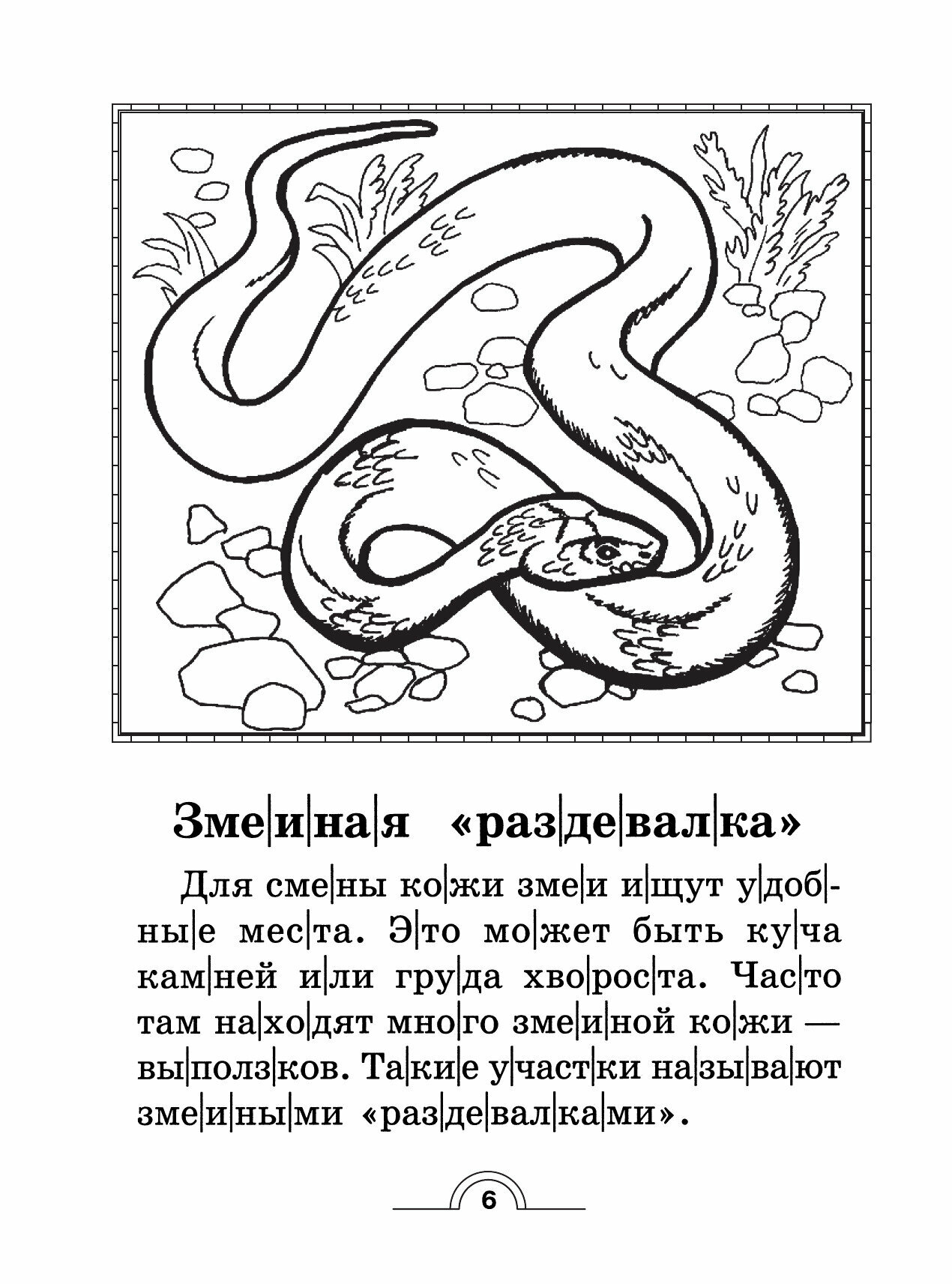 Зме|и|на|я «раз|де|вал|ка»

Для сме|ны ко|жи зме|и и|щут у|доб|ны|е мес|та. Э|то мо|жет быть ку|ча кам|ней и|ли гру|да хво|рос|та. Час|то там на|хо|дят мно|го зме|и|ной ко|жи — вы|полз|ков. Та|ки|е у|част|ки на|зы|ва|ют зме|и|ны|ми «раз|де|вал|ка|ми».

6